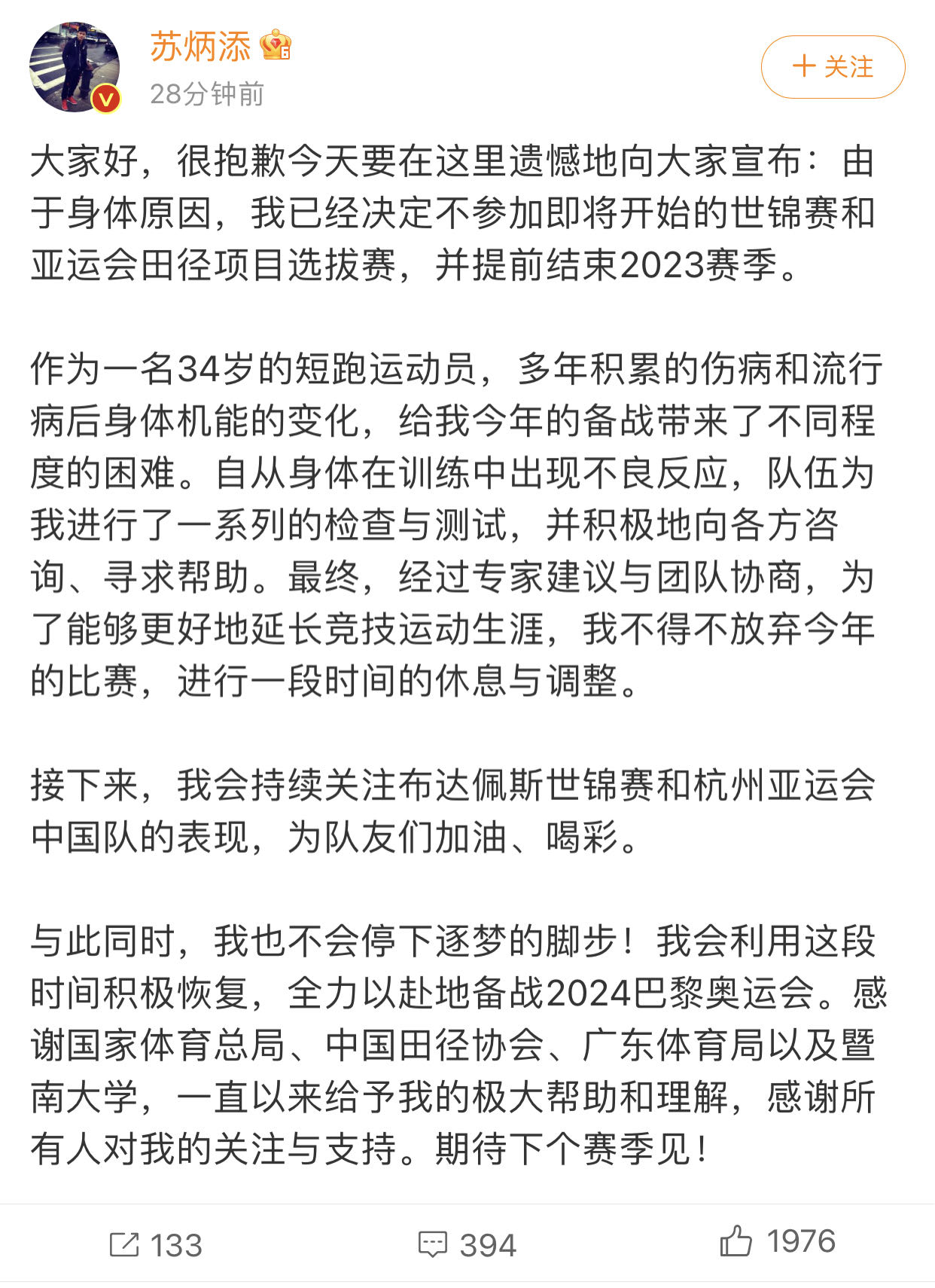 苏炳添

28分钟前

+ 关注

大家好，很抱歉今天要在这里遗憾地向大家宣布：由于身体原因，我已经决定不参加即将开始的世锦赛和亚运会田径项目选拔赛，并提前结束2023赛季。

作为一名34岁的短跑运动员，多年积累的伤病和流行病后身体机能的变化，给我今年的备战带来了不同程度的困难。自从身体在训练中出现不良反应，队伍为我进行了一系列的检查与测试，并积极地向各方咨询、寻求帮助。最终，经过专家建议与团队协商，为了能够更好地延长竞技运动生涯，我不得不放弃今年的比赛，进行一段时间的休息与调整。

接下来，我会持续关注布达佩斯世锦赛和杭州亚运会中国队的表现，为队友们加油、喝彩。

与此同时，我也不会停下逐梦的脚步！我会利用这段时间积极恢复，全力以赴地备战2024巴黎奥运会。感谢国家体育总局、中国田径协会、广东体育局以及暨南大学，一直以来给予我的极大帮助和理解，感谢所有人对我的关注与支持。期待下个赛季见！

133

394

1976